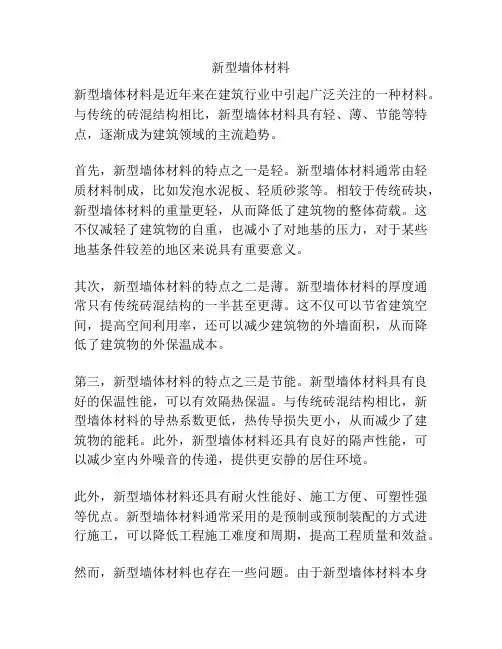 新型墙体材料

新型墙体材料是近年来在建筑行业中引起广泛关注的一种材料。与传统的砖混结构相比，新型墙体材料具有轻、薄、节能等特点，逐渐成为建筑领域的主流趋势。

首先，新型墙体材料的特点之一是轻。新型墙体材料通常由轻质材料制成，比如发泡水泥板、轻质砂浆等。相较于传统砖块，新型墙体材料的重量更轻，从而降低了建筑物的整体荷载。这不仅减轻了建筑物的自重，也减小了对地基的压力，对于某些地基条件较差的地区来说具有重要意义。

其次，新型墙体材料的特点之二是薄。新型墙体材料的厚度通常只有传统砖混结构的一半甚至更薄。这不仅可以节省建筑空间，提高空间利用率，还可以减少建筑物的外墙面积，从而降低了建筑物的外保温成本。

第三，新型墙体材料的特点之三是节能。新型墙体材料具有良好的保温性能，可以有效隔热保温。与传统砖混结构相比，新型墙体材料的导热系数更低，热传导损失更小，从而减少了建筑物的能耗。此外，新型墙体材料还具有良好的隔声性能，可以减少室内外噪音的传递，提供更安静的居住环境。

此外，新型墙体材料还具有耐火性能好、施工方便、可塑性强等优点。新型墙体材料通常采用的是预制或预制装配的方式进行施工，可以降低工程施工难度和周期，提高工程质量和效益。

然而，新型墙体材料也存在一些问题。由于新型墙体材料本身